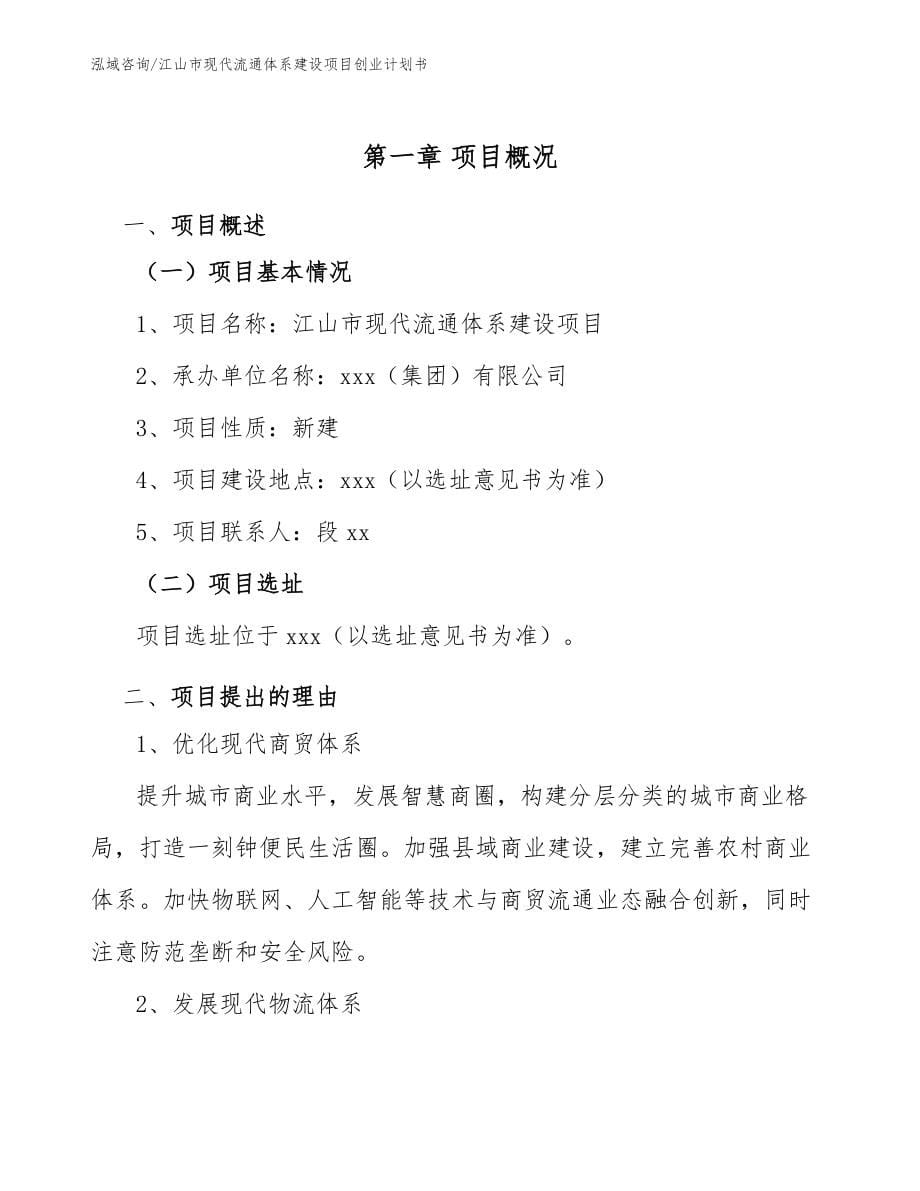 泓域咨询/江山市现代流通体系建设项目创业计划书

第一章 项目概况

一、项目概述

（一）项目基本情况

1、项目名称：江山市现代流通体系建设项目

2、承办单位名称：xxx（集团）有限公司

3、项目性质：新建

4、项目建设地点：xxx（以选址意见书为准）

5、项目联系人：段 xx

（二）项目选址

项目选址位于 xxx（以选址意见书为准）。

二、项目提出的理由

1、优化现代商贸体系

提升城市商业水平，发展智慧商圈，构建分层分类的城市商业格局，打造一刻钟便民生活圈。加强县域商业建设，建立完善农村商业体系。加快物联网、人工智能等技术与商贸流通业态融合创新，同时注意防范垄断和安全风险。

2、发展现代物流体系